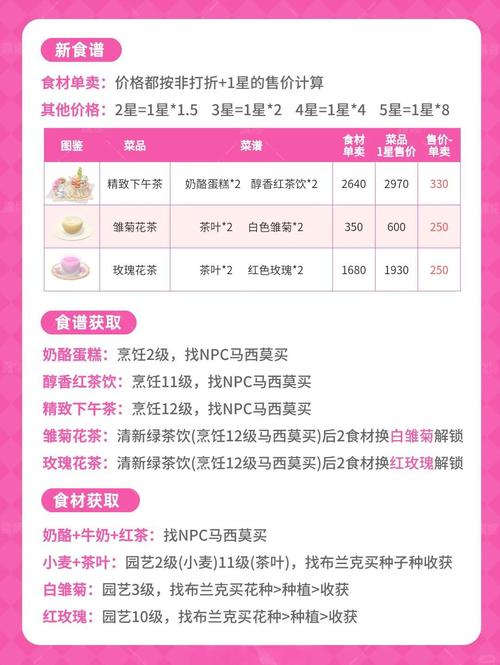 新食谱

食材单卖：价格都按非打折+1星的售价计算

其他价格：2星=1星*1.5　3星=1星*2　4星=1星*4　5星=1星*8

| 图鉴 | 菜品 | 菜谱 | 食材单卖 | 菜品1星售价 | 售价-单卖 |
|---|---|---|---|---|---|
| | 精致下午茶 | 奶酪蛋糕*2　醇香红茶饮*2 | 2640 | 2970 | 330 |
| | 雏菊花茶 | 茶叶*2　白色雏菊*2 | 350 | 600 | 250 |
| | 玫瑰花茶 | 茶叶*2　红色玫瑰*2 | 1680 | 1930 | 250 |

食谱获取

奶酪蛋糕：烹饪2级，找NPC马西莫买

醇香红茶饮：烹饪11级，找NPC马西莫买

精致下午茶：烹饪12级，找NPC马西莫买

雏菊花茶：清新绿茶饮(烹饪12级马西莫买)后2食材换白雏菊解锁

玫瑰花茶：清新绿茶饮(烹饪12级马西莫买)后2食材换红玫瑰解锁

食材获取

奶酪+牛奶+红茶：找NPC马西莫买

小麦+茶叶：园艺2级(小麦)11级(茶叶)，找布兰克买种子种收获

白雏菊：园艺3级，找布兰克买花种>种植>收获

红玫瑰：园艺10级，找布兰克买花种>种植>收获